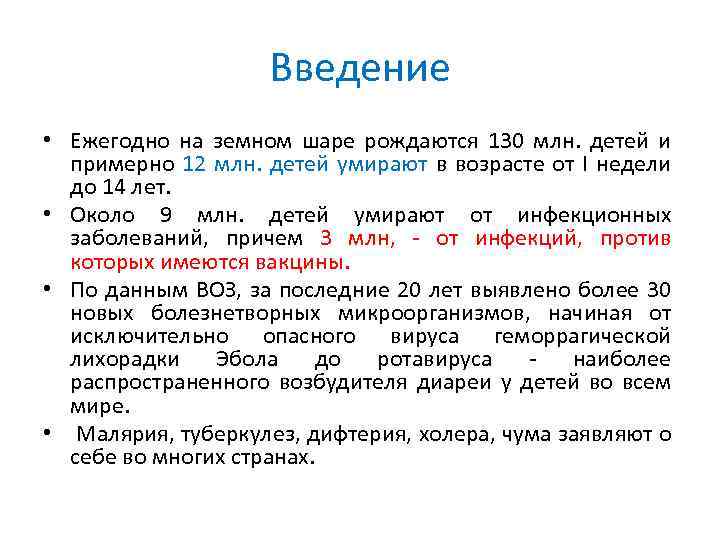 Введение

• Ежегодно на земном шаре рождаются 130 млн. детей и примерно 12 млн. детей умирают в возрасте от I недели до 14 лет.

• Около 9 млн. детей умирают от инфекционных заболеваний, причем 3 млн, - от инфекций, против которых имеются вакцины.

• По данным ВОЗ, за последние 20 лет выявлено более 30 новых болезнетворных микроорганизмов, начиная от исключительно опасного вируса геморрагической лихорадки Эбола до ротавируса - наиболее распространенного возбудителя диареи у детей во всем мире.

• Малярия, туберкулез, дифтерия, холера, чума заявляют о себе во многих странах.